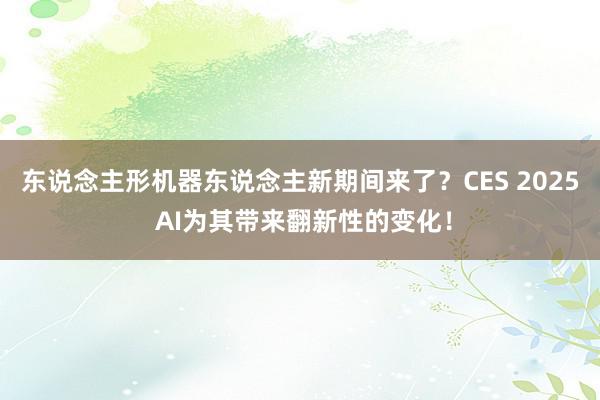 东说念主形机器东说念主新期间来了？CES 2025 AI为其带来翻新性的变化！